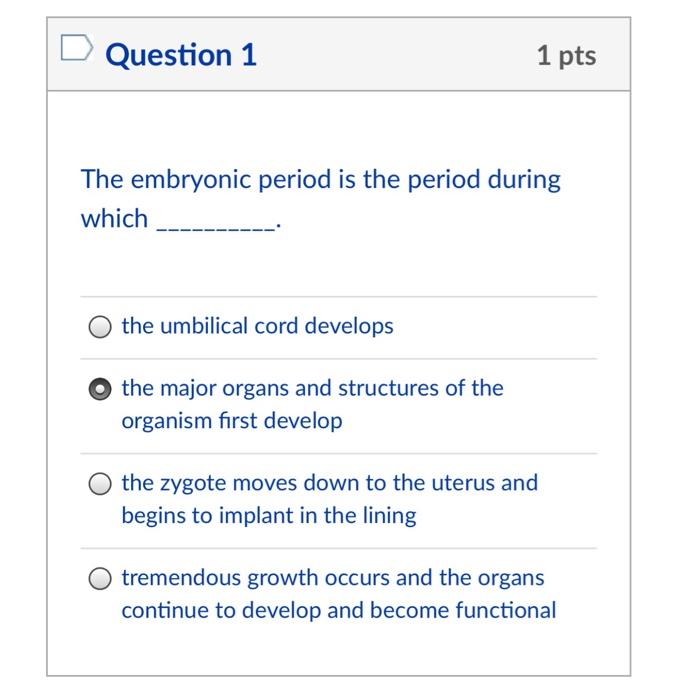 Question 1

1 pts

The embryonic period is the period during which __________.

the umbilical cord develops

the major organs and structures of the organism first develop

the zygote moves down to the uterus and begins to implant in the lining

tremendous growth occurs and the organs continue to develop and become functional